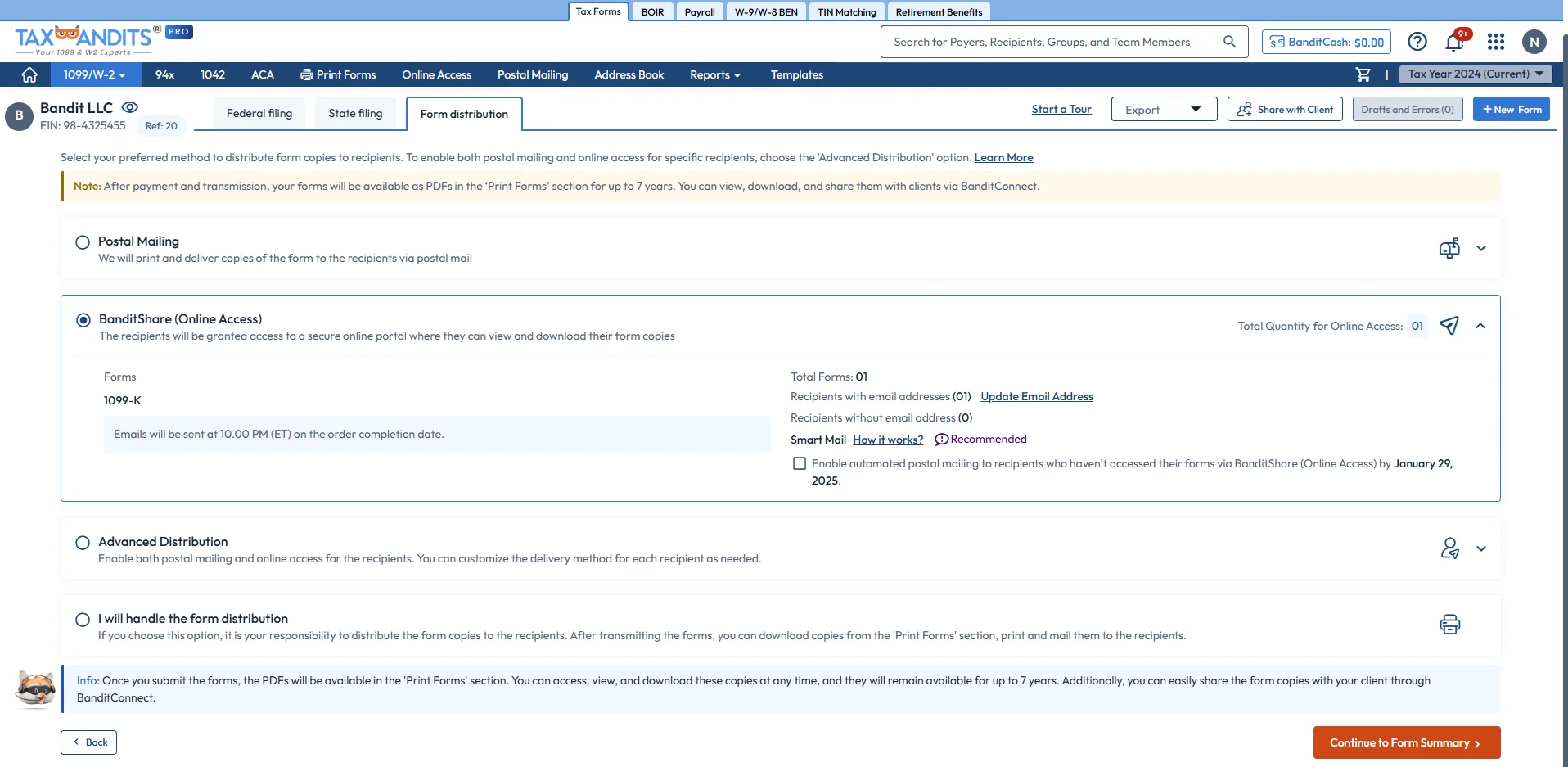 Tax Forms BOIR Payroll W-9/W-8 BEN TIN Matching Retirement Benefits

TAXBANDITS® PRO
Your 1099 & W2 Experts

Search for Payers, Recipients, Groups, and Team Members

BanditCash: $0.00

9+

N

1099/W-2 94x 1042 ACA Print Forms Online Access Postal Mailing Address Book Reports Templates

Tax Year 2024 (Current)

B Bandit LLC
EIN: 98-4325455 Ref: 20

Federal filing State filing Form distribution

Start a Tour Export Share with Client Drafts and Errors (0) + New Form

Select your preferred method to distribute form copies to recipients. To enable both postal mailing and online access for specific recipients, choose the 'Advanced Distribution' option. Learn More

Note: After payment and transmission, your forms will be available as PDFs in the 'Print Forms' section for up to 7 years. You can view, download, and share them with clients via BanditConnect.

Postal Mailing
We will print and deliver copies of the form to the recipients via postal mail

BanditShare (Online Access)
The recipients will be granted access to a secure online portal where they can view and download their form copies

Total Quantity for Online Access: 01

Forms
1099-K

Emails will be sent at 10.00 PM (ET) on the order completion date.

Total Forms: 01
Recipients with email addresses (01) Update Email Address
Recipients without email address (0)
Smart Mail How it works? Recommended
Enable automated postal mailing to recipients who haven't accessed their forms via BanditShare (Online Access) by January 29, 2025.

Advanced Distribution
Enable both postal mailing and online access for the recipients. You can customize the delivery method for each recipient as needed.

I will handle the form distribution
If you choose this option, it is your responsibility to distribute the form copies to the recipients. After transmitting the forms, you can download copies from the 'Print Forms' section, print and mail them to the recipients.

Info: Once you submit the forms, the PDFs will be available in the 'Print Forms' section. You can access, view, and download these copies at any time, and they will remain available for up to 7 years. Additionally, you can easily share the form copies with your client through BanditConnect.

Back

Continue to Form Summary